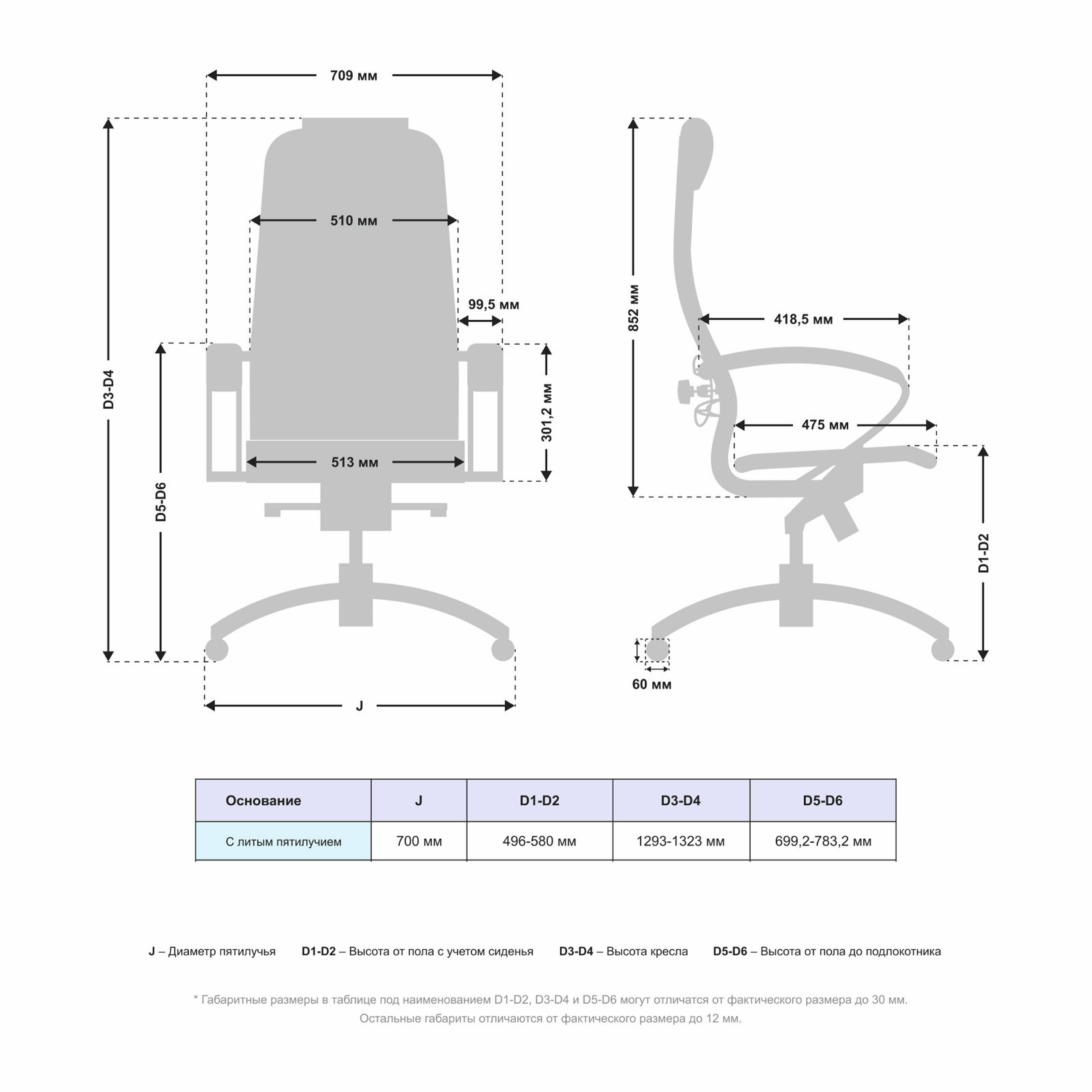 709 мм

510 мм

99,5 мм

D3-D4

D5-D6

301,2 мм

513 мм

J

852 мм

418,5 мм

475 мм

D1-D2

60 мм

| Основание | J | D1-D2 | D3-D4 | D5-D6 |
|---|---|---|---|---|
| С литым пятилучием | 700 мм | 496-580 мм | 1293-1323 мм | 699,2-783,2 мм |

J – Диаметр пятилучья D1-D2 – Высота от пола с учетом сиденья D3-D4 – Высота кресла D5-D6 – Высота от пола до подлокотника

* Габаритные размеры в таблице под наименованием D1-D2, D3-D4 и D5-D6 могут отличатся от фактического размера до 30 мм. Остальные габариты отличаются от фактического размера до 12 мм.